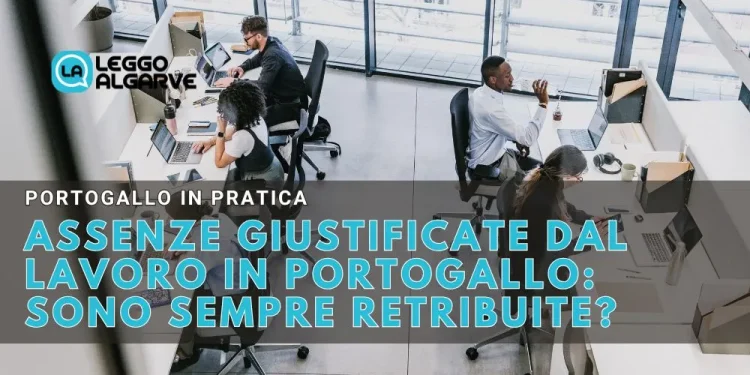 LA LEGGO ALGARVE

PORTOGALLO IN PRATICA

ASSENZE GIUSTIFICATE DAL LAVORO IN PORTOGALLO: SONO SEMPRE RETRIBUITE?